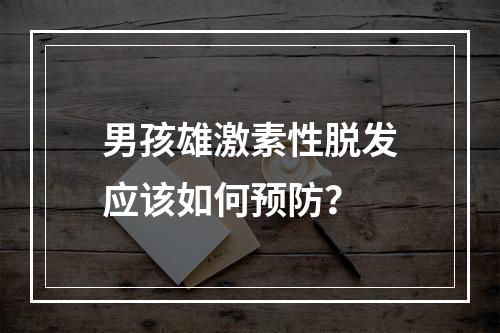 男孩雄激素性脱发应该如何预防？